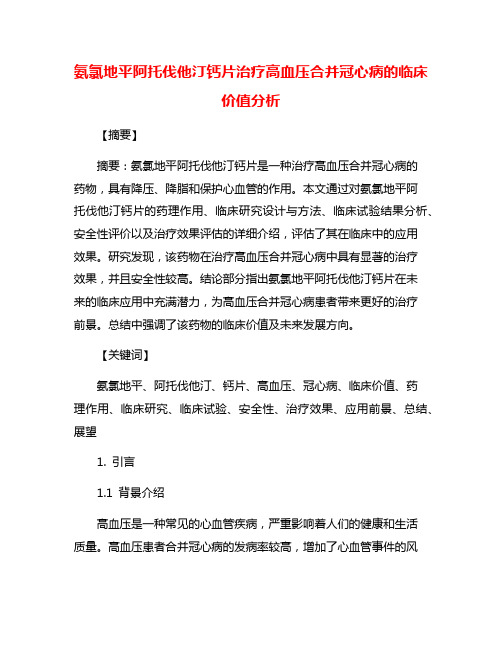 氨氯地平阿托伐他汀钙片治疗高血压合并冠心病的临床价值分析

【摘要】

摘要：氨氯地平阿托伐他汀钙片是一种治疗高血压合并冠心病的药物，具有降压、降脂和保护心血管的作用。本文通过对氨氯地平阿托伐他汀钙片的药理作用、临床研究设计与方法、临床试验结果分析、安全性评价以及治疗效果评估的详细介绍，评估了其在临床中的应用效果。研究发现，该药物在治疗高血压合并冠心病中具有显著的治疗效果，并且安全性较高。结论部分指出氨氯地平阿托伐他汀钙片在未来的临床应用中充满潜力，为高血压合并冠心病患者带来更好的治疗前景。总结中强调了该药物的临床价值及未来发展方向。

【关键词】

氨氯地平、阿托伐他汀、钙片、高血压、冠心病、临床价值、药理作用、临床研究、临床试验、安全性、治疗效果、应用前景、总结、展望

1. 引言

1.1 背景介绍

高血压是一种常见的心血管疾病，严重影响着人们的健康和生活质量。高血压患者合并冠心病的发病率较高，增加了心血管事件的风